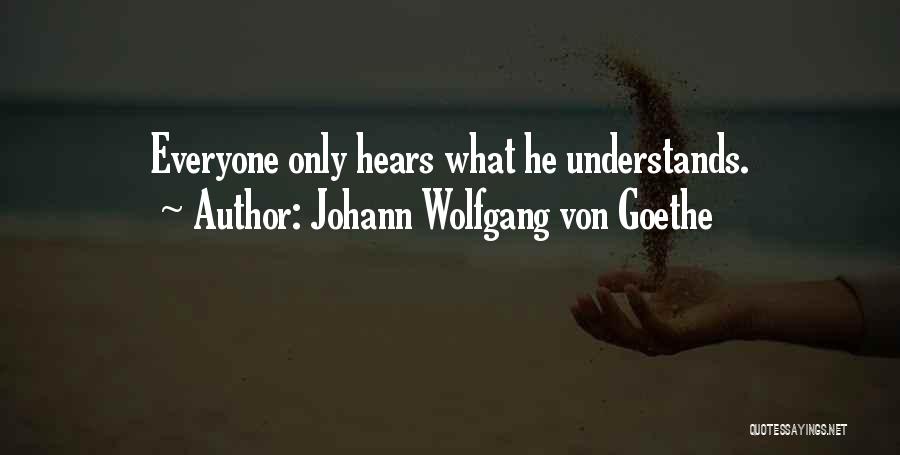 Everyone only hears what he understands.
~ Author: Johann Wolfgang von Goethe

QUOTESSAYINGS.NET